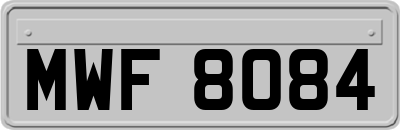 MWF 8084